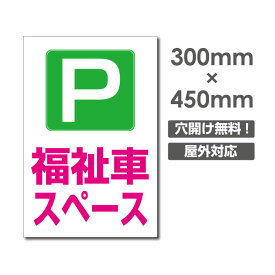 P

福祉車
スペース

300mm
×
450mm

穴開け無料！

屋外対応